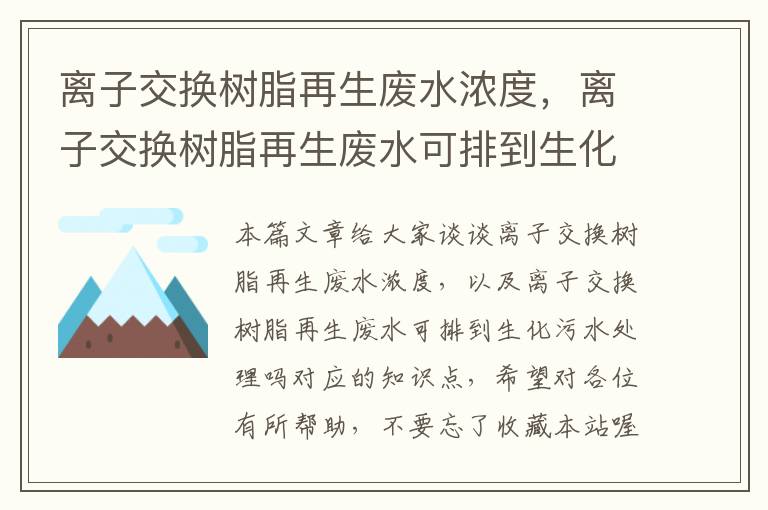 离子交换树脂再生废水浓度，离子交换树脂再生废水可排到生化

本篇文章给大家谈谈离子交换树脂再生废水浓度，以及离子交换树脂再生废水可排到生化污水处理吗对应的知识点，希望对各位有所帮助，不要忘了收藏本站喔